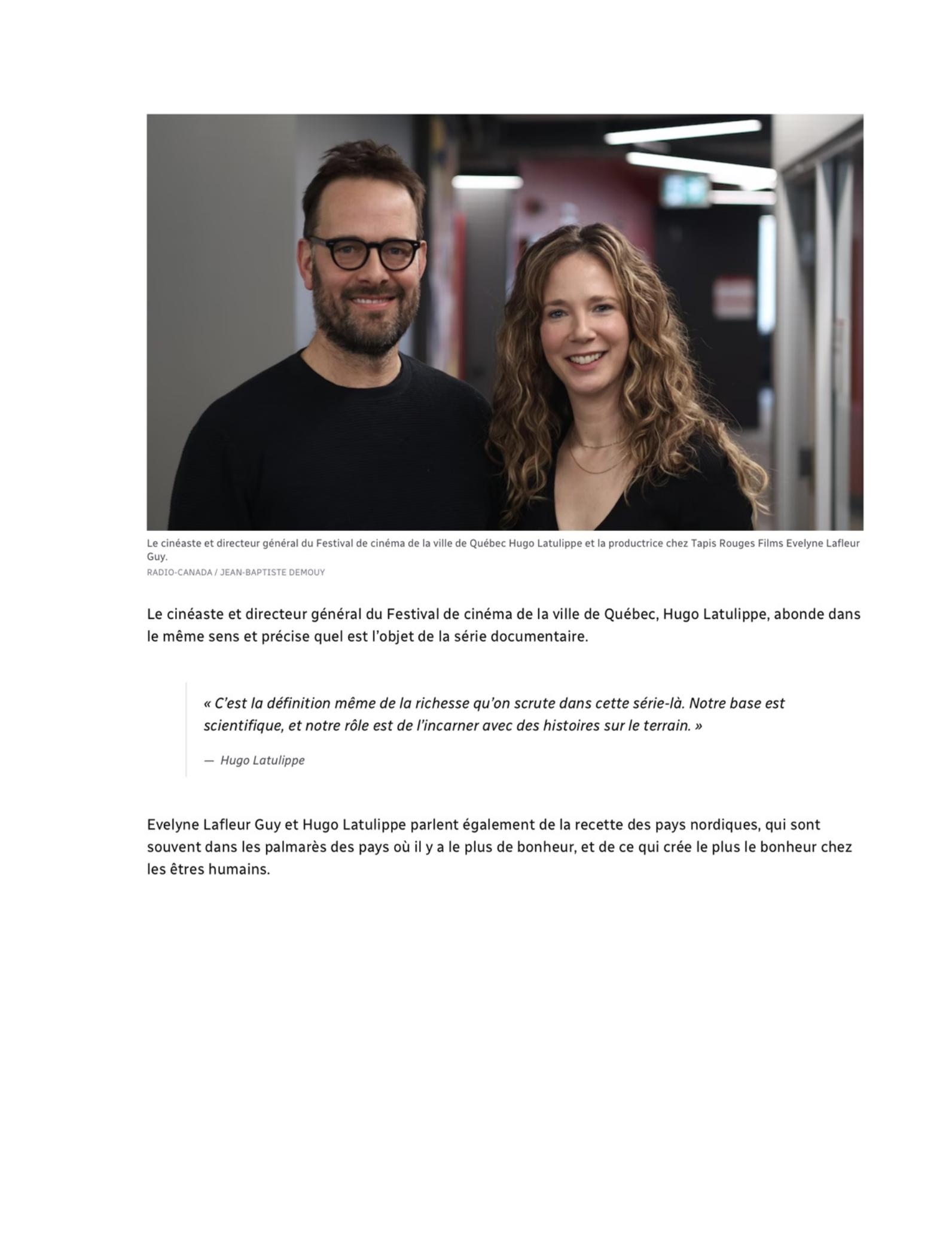 Le cinéaste et directeur général du Festival de cinéma de la ville de Québec Hugo Latulippe et la productrice chez Tapis Rouges Films Evelyne Lafleur Guy.
RADIO-CANADA / JEAN-BAPTISTE DEMOUY

Le cinéaste et directeur général du Festival de cinéma de la ville de Québec, Hugo Latulippe, abonde dans le même sens et précise quel est l'objet de la série documentaire.

« C'est la définition même de la richesse qu'on scrute dans cette série-là. Notre base est scientifique, et notre rôle est de l'incarner avec des histoires sur le terrain. »

— Hugo Latulippe

Evelyne Lafleur Guy et Hugo Latulippe parlent également de la recette des pays nordiques, qui sont souvent dans les palmarès des pays où il y a le plus de bonheur, et de ce qui crée le plus le bonheur chez les êtres humains.